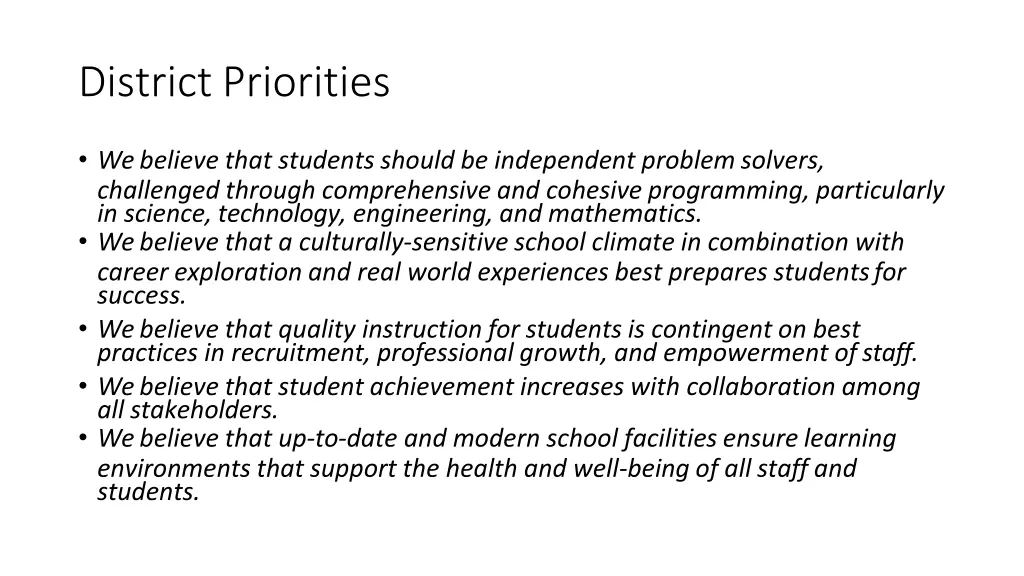 District Priorities

• We believe that students should be independent problem solvers, challenged through comprehensive and cohesive programming, particularly in science, technology, engineering, and mathematics.
• We believe that a culturally-sensitive school climate in combination with career exploration and real world experiences best prepares students for success.
• We believe that quality instruction for students is contingent on best practices in recruitment, professional growth, and empowerment of staff.
• We believe that student achievement increases with collaboration among all stakeholders.
• We believe that up-to-date and modern school facilities ensure learning environments that support the health and well-being of all staff and students.